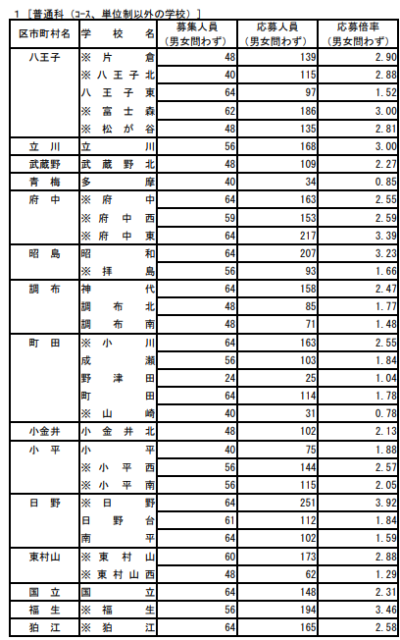 1［普通科（コース、単位制以外の学校）］

| 区市町村名 | 学校名 | 募集人員（男女問わず） | 応募人員（男女問わず） | 応募倍率（男女問わず） |
|---|---|---|---|---|
| 八王子 | ※片倉 | 48 | 139 | 2.90 |
| | ※八王子北 | 40 | 115 | 2.88 |
| | 八王子東 | 64 | 97 | 1.52 |
| | ※富士森 | 62 | 186 | 3.00 |
| | ※松が谷 | 48 | 135 | 2.81 |
| 立川 | 立川 | 56 | 168 | 3.00 |
| 武蔵野 | 武蔵野北 | 48 | 109 | 2.27 |
| 青梅 | 多摩 | 40 | 34 | 0.85 |
| 府中 | ※府中 | 64 | 163 | 2.55 |
| | ※府中西 | 59 | 153 | 2.59 |
| | ※府中東 | 64 | 217 | 3.39 |
| 昭島 | 昭和 | 64 | 207 | 3.23 |
| | ※拝島 | 56 | 93 | 1.66 |
| 調布 | 神代 | 64 | 158 | 2.47 |
| | 調布北 | 48 | 85 | 1.77 |
| | 調布南 | 48 | 71 | 1.48 |
| 町田 | ※小川 | 64 | 163 | 2.55 |
| | 成瀬 | 56 | 103 | 1.84 |
| | 野津田 | 24 | 25 | 1.04 |
| | 町田 | 64 | 114 | 1.78 |
| | ※山崎 | 40 | 31 | 0.78 |
| 小金井 | 小金井北 | 48 | 102 | 2.13 |
| 小平 | 小平 | 40 | 75 | 1.88 |
| | ※小平西 | 56 | 144 | 2.57 |
| | ※小平南 | 56 | 115 | 2.05 |
| 日野 | ※日野 | 64 | 251 | 3.92 |
| | 日野台 | 61 | 112 | 1.84 |
| | 南平 | 64 | 102 | 1.59 |
| 東村山 | ※東村山 | 60 | 173 | 2.88 |
| | ※東村山西 | 48 | 62 | 1.29 |
| 国立 | 国立 | 64 | 148 | 2.31 |
| 福生 | ※福生 | 56 | 194 | 3.46 |
| 狛江 | ※狛江 | 64 | 165 | 2.58 |